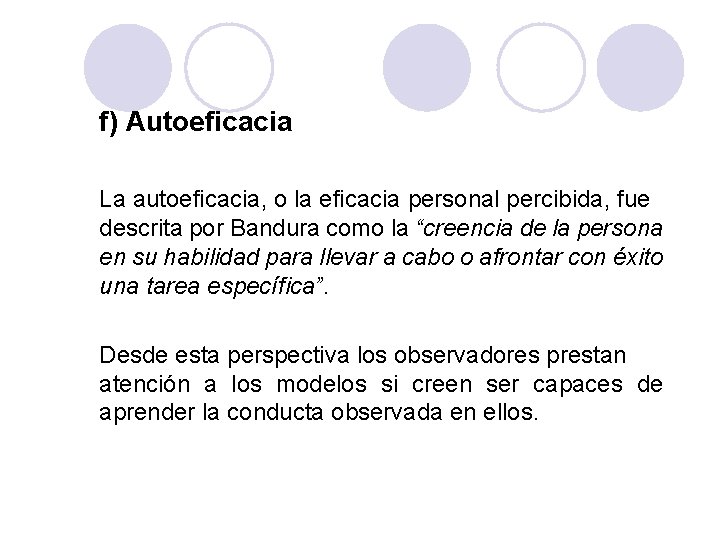 f) Autoeficacia

La autoeficacia, o la eficacia personal percibida, fue descrita por Bandura como la “creencia de la persona en su habilidad para llevar a cabo o afrontar con éxito una tarea específica”.

Desde esta perspectiva los observadores prestan atención a los modelos si creen ser capaces de aprender la conducta observada en ellos.